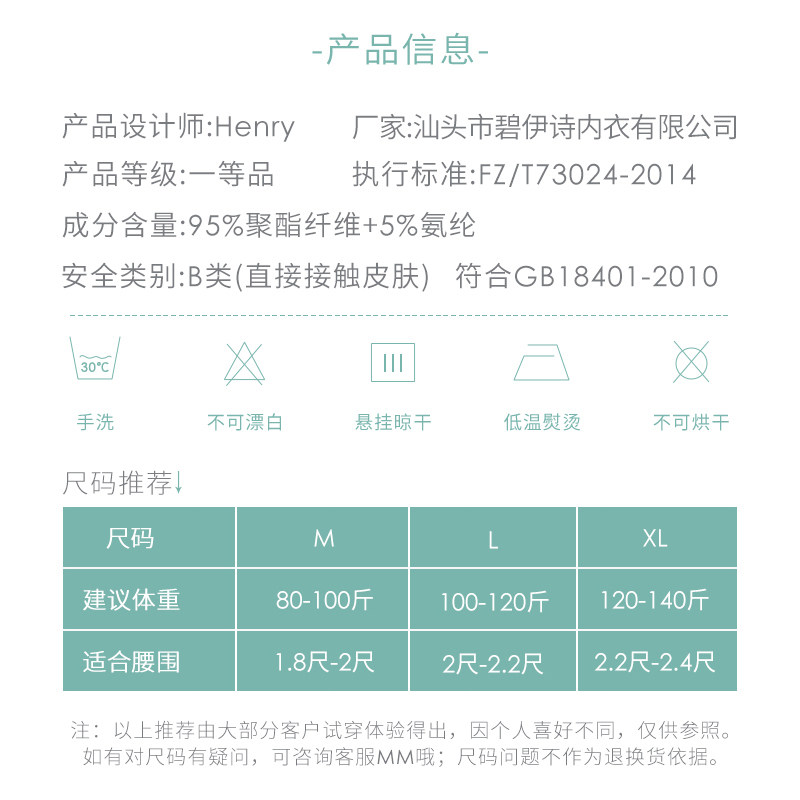 -产品信息-

产品设计师:Henry　厂家:汕头市碧伊诗内衣有限公司

产品等级:一等品　执行标准:FZ/T73024-2014

成分含量:95%聚酯纤维+5%氨纶

安全类别:B类(直接接触皮肤)　符合GB18401-2010

30°C

手洗　不可漂白　悬挂晾干　低温熨烫　不可烘干

尺码推荐↓

| 尺码 | M | L | XL |
|---|---|---|---|
| 建议体重 | 80-100斤 | 100-120斤 | 120-140斤 |
| 适合腰围 | 1.8尺-2尺 | 2尺-2.2尺 | 2.2尺-2.4尺 |

注：以上推荐由大部分客户试穿体验得出，因个人喜好不同，仅供参照。如有对尺码有疑问，可咨询客服MM哦；尺码问题不作为退换货依据。